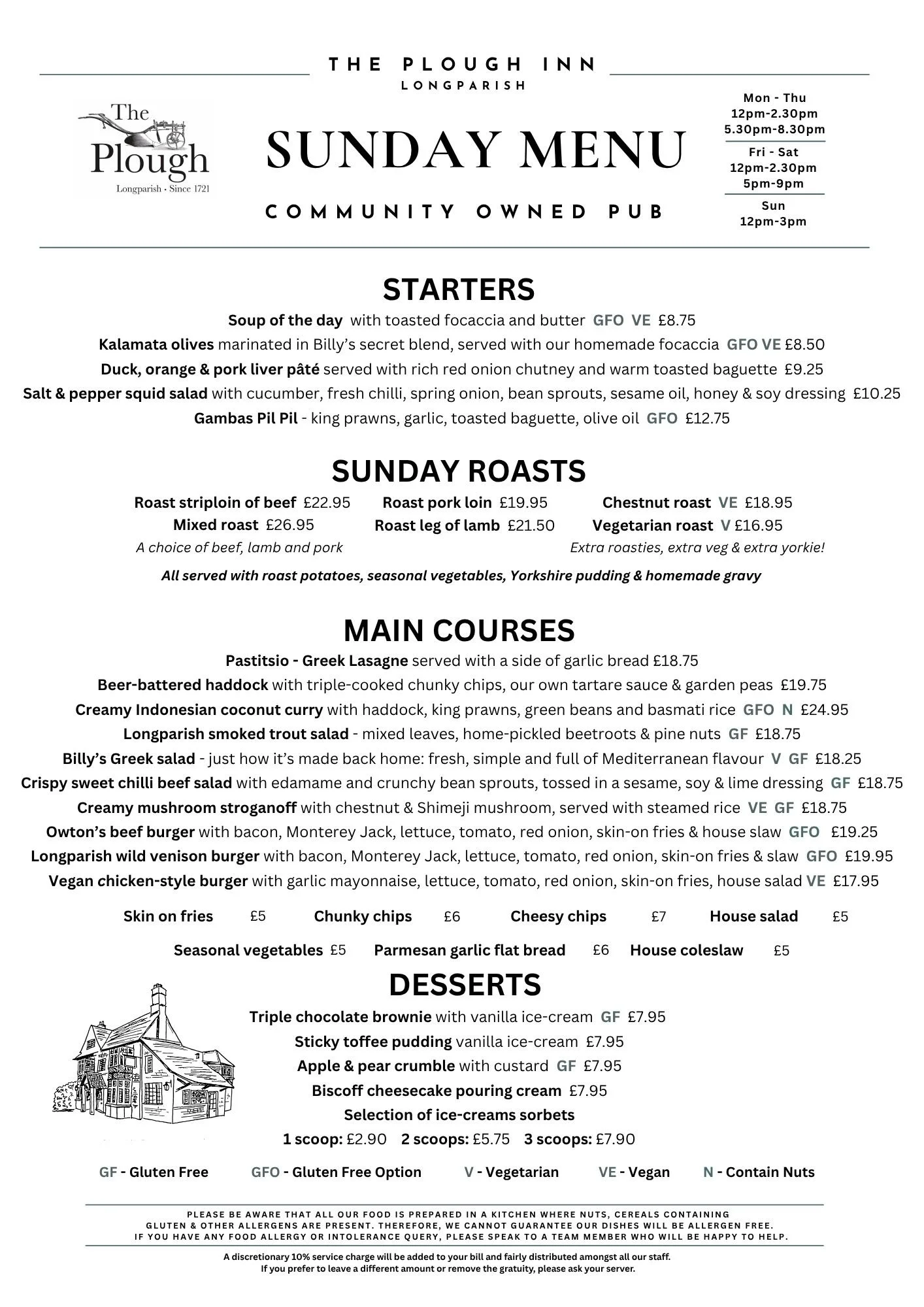 THE PLOUGH INN
LONGPARISH

The Plough
Longparish · Since 1721

SUNDAY MENU

COMMUNITY OWNED PUB

Mon - Thu
12pm-2.30pm
5.30pm-8.30pm

Fri - Sat
12pm-2.30pm
5pm-9pm

Sun
12pm-3pm

STARTERS

Soup of the day with toasted focaccia and butter GFO VE £8.75
Kalamata olives marinated in Billy's secret blend, served with our homemade focaccia GFO VE £8.50
Duck, orange & pork liver pâté served with rich red onion chutney and warm toasted baguette £9.25
Salt & pepper squid salad with cucumber, fresh chilli, spring onion, bean sprouts, sesame oil, honey & soy dressing £10.25
Gambas Pil Pil - king prawns, garlic, toasted baguette, olive oil GFO £12.75

SUNDAY ROASTS

Roast striploin of beef £22.95
Mixed roast £26.95
A choice of beef, lamb and pork

Roast pork loin £19.95
Roast leg of lamb £21.50

Chestnut roast VE £18.95
Vegetarian roast V £16.95
Extra roasties, extra veg & extra yorkie!

All served with roast potatoes, seasonal vegetables, Yorkshire pudding & homemade gravy

MAIN COURSES

Pastitsio - Greek Lasagne served with a side of garlic bread £18.75
Beer-battered haddock with triple-cooked chunky chips, our own tartare sauce & garden peas £19.75
Creamy Indonesian coconut curry with haddock, king prawns, green beans and basmati rice GFO N £24.95
Longparish smoked trout salad - mixed leaves, home-pickled beetroots & pine nuts GF £18.75
Billy's Greek salad - just how it's made back home: fresh, simple and full of Mediterranean flavour V GF £18.25
Crispy sweet chilli beef salad with edamame and crunchy bean sprouts, tossed in a sesame, soy & lime dressing GF £18.75
Creamy mushroom stroganoff with chestnut & Shimeji mushroom, served with steamed rice VE GF £18.75
Owton's beef burger with bacon, Monterey Jack, lettuce, tomato, red onion, skin-on fries & house slaw GFO £19.25
Longparish wild venison burger with bacon, Monterey Jack, lettuce, tomato, red onion, skin-on fries & slaw GFO £19.95
Vegan chicken-style burger with garlic mayonnaise, lettuce, tomato, red onion, skin-on fries, house salad VE £17.95

Skin on fries £5 Chunky chips £6 Cheesy chips £7 House salad £5
Seasonal vegetables £5 Parmesan garlic flat bread £6 House coleslaw £5

DESSERTS

Triple chocolate brownie with vanilla ice-cream GF £7.95
Sticky toffee pudding vanilla ice-cream £7.95
Apple & pear crumble with custard GF £7.95
Biscoff cheesecake pouring cream £7.95
Selection of ice-creams sorbets
1 scoop: £2.90 2 scoops: £5.75 3 scoops: £7.90

GF - Gluten Free GFO - Gluten Free Option V - Vegetarian VE - Vegan N - Contain Nuts

PLEASE BE AWARE THAT ALL OUR FOOD IS PREPARED IN A KITCHEN WHERE NUTS, CEREALS CONTAINING GLUTEN & OTHER ALLERGENS ARE PRESENT. THEREFORE, WE CANNOT GUARANTEE OUR DISHES WILL BE ALLERGEN FREE. IF YOU HAVE ANY FOOD ALLERGY OR INTOLERANCE QUERY, PLEASE SPEAK TO A TEAM MEMBER WHO WILL BE HAPPY TO HELP.

A discretionary 10% service charge will be added to your bill and fairly distributed amongst all our staff.
If you prefer to leave a different amount or remove the gratuity, please ask your server.